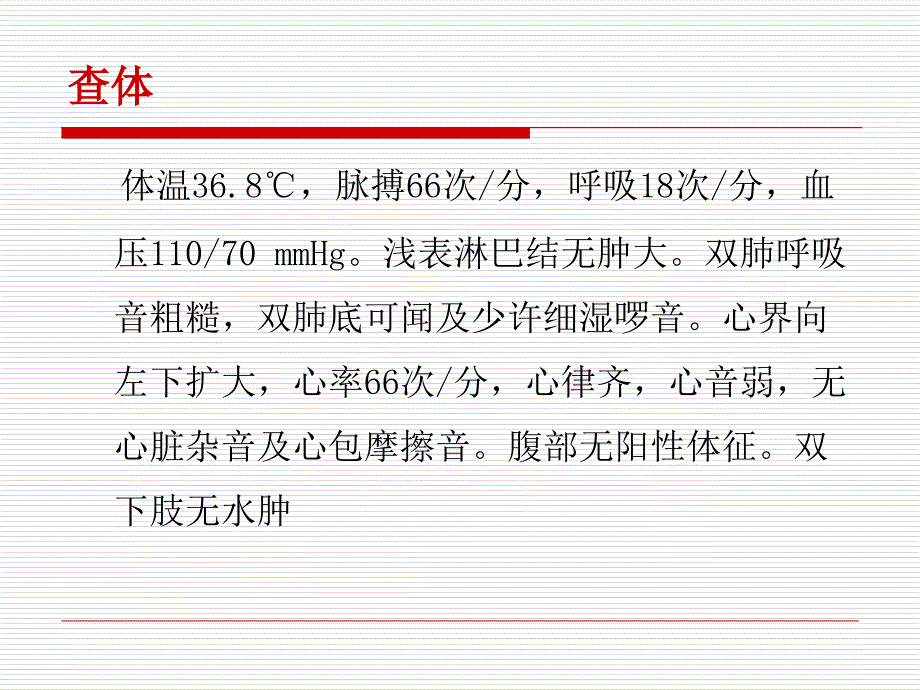 查体

体温36.8℃，脉搏66次/分，呼吸18次/分，血压110/70 mmHg。浅表淋巴结无肿大。双肺呼吸音粗糙，双肺底可闻及少许细湿啰音。心界向左下扩大，心率66次/分，心律齐，心音弱，无心脏杂音及心包摩擦音。腹部无阳性体征。双下肢无水肿